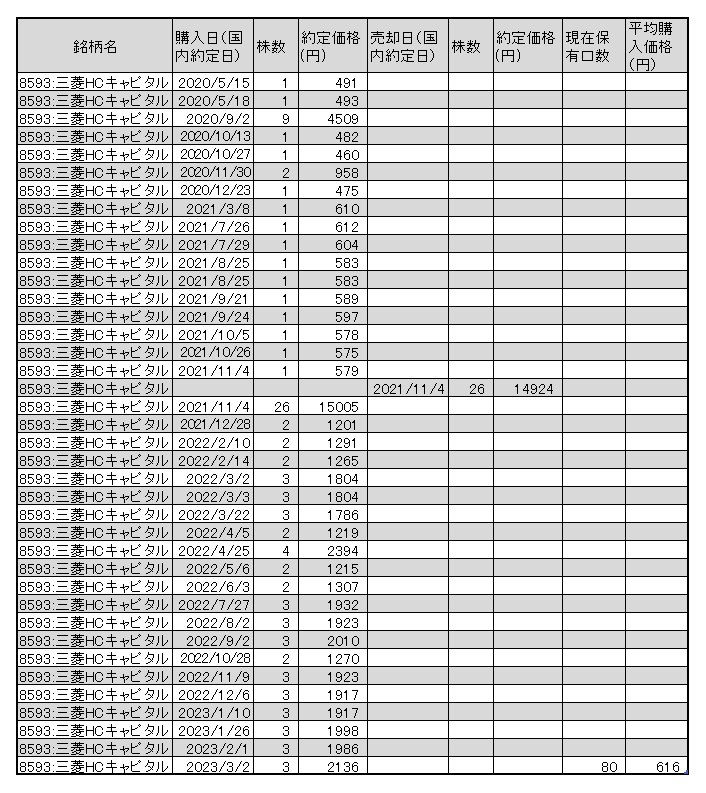 | 銘柄名 | 購入日(国内約定日) | 株数 | 約定価格(円) | 売却日(国内約定日) | 株数 | 約定価格(円) | 現在保有口数 | 平均購入価格(円) |
|---|---|---|---|---|---|---|---|---|
| 8593:三菱HCキャピタル | 2020/5/15 | 1 | 491 | | | | | |
| 8593:三菱HCキャピタル | 2020/5/18 | 1 | 493 | | | | | |
| 8593:三菱HCキャピタル | 2020/9/2 | 9 | 4509 | | | | | |
| 8593:三菱HCキャピタル | 2020/10/13 | 1 | 482 | | | | | |
| 8593:三菱HCキャピタル | 2020/10/27 | 1 | 460 | | | | | |
| 8593:三菱HCキャピタル | 2020/11/30 | 2 | 958 | | | | | |
| 8593:三菱HCキャピタル | 2020/12/23 | 1 | 475 | | | | | |
| 8593:三菱HCキャピタル | 2021/3/8 | 1 | 610 | | | | | |
| 8593:三菱HCキャピタル | 2021/7/26 | 1 | 612 | | | | | |
| 8593:三菱HCキャピタル | 2021/7/29 | 1 | 604 | | | | | |
| 8593:三菱HCキャピタル | 2021/8/25 | 1 | 583 | | | | | |
| 8593:三菱HCキャピタル | 2021/8/25 | 1 | 583 | | | | | |
| 8593:三菱HCキャピタル | 2021/9/21 | 1 | 589 | | | | | |
| 8593:三菱HCキャピタル | 2021/9/24 | 1 | 597 | | | | | |
| 8593:三菱HCキャピタル | 2021/10/5 | 1 | 578 | | | | | |
| 8593:三菱HCキャピタル | 2021/10/26 | 1 | 575 | | | | | |
| 8593:三菱HCキャピタル | 2021/11/4 | 1 | 579 | | | | | |
| 8593:三菱HCキャピタル | | | | 2021/11/4 | 26 | 14924 | | |
| 8593:三菱HCキャピタル | 2021/11/4 | 26 | 15005 | | | | | |
| 8593:三菱HCキャピタル | 2021/12/28 | 2 | 1201 | | | | | |
| 8593:三菱HCキャピタル | 2022/2/10 | 2 | 1291 | | | | | |
| 8593:三菱HCキャピタル | 2022/2/14 | 2 | 1265 | | | | | |
| 8593:三菱HCキャピタル | 2022/3/2 | 3 | 1804 | | | | | |
| 8593:三菱HCキャピタル | 2022/3/3 | 3 | 1804 | | | | | |
| 8593:三菱HCキャピタル | 2022/3/22 | 3 | 1786 | | | | | |
| 8593:三菱HCキャピタル | 2022/4/5 | 2 | 1219 | | | | | |
| 8593:三菱HCキャピタル | 2022/4/25 | 4 | 2394 | | | | | |
| 8593:三菱HCキャピタル | 2022/5/6 | 2 | 1215 | | | | | |
| 8593:三菱HCキャピタル | 2022/6/3 | 2 | 1307 | | | | | |
| 8593:三菱HCキャピタル | 2022/7/27 | 3 | 1932 | | | | | |
| 8593:三菱HCキャピタル | 2022/8/2 | 3 | 1923 | | | | | |
| 8593:三菱HCキャピタル | 2022/9/2 | 3 | 2010 | | | | | |
| 8593:三菱HCキャピタル | 2022/10/28 | 2 | 1270 | | | | | |
| 8593:三菱HCキャピタル | 2022/11/9 | 3 | 1923 | | | | | |
| 8593:三菱HCキャピタル | 2022/12/6 | 3 | 1917 | | | | | |
| 8593:三菱HCキャピタル | 2023/1/10 | 3 | 1917 | | | | | |
| 8593:三菱HCキャピタル | 2023/1/26 | 3 | 1998 | | | | | |
| 8593:三菱HCキャピタル | 2023/2/1 | 3 | 1986 | | | | | |
| 8593:三菱HCキャピタル | 2023/3/2 | 3 | 2136 | | | | 80 | 616 |